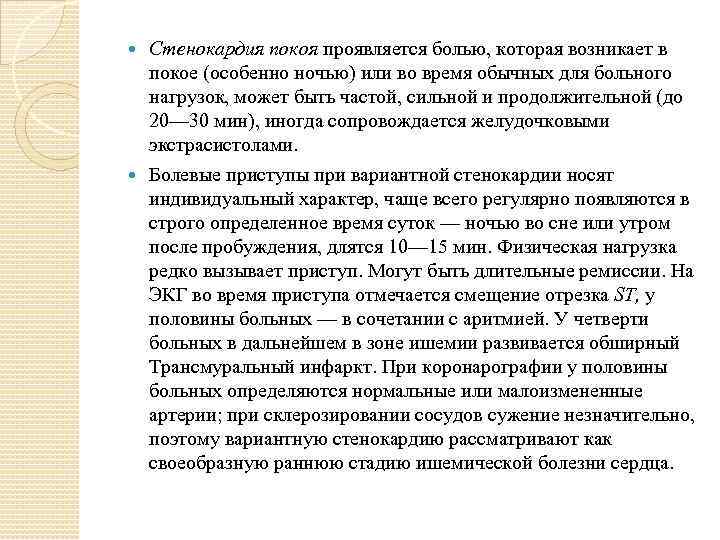 Стенокардия покоя проявляется болью, которая возникает в покое (особенно ночью) или во время обычных для больного нагрузок, может быть частой, сильной и продолжительной (до 20—30 мин), иногда сопровождается желудочковыми экстрасистолами.

Болевые приступы при вариантной стенокардии носят индивидуальный характер, чаще всего регулярно появляются в строго определенное время суток — ночью во сне или утром после пробуждения, длятся 10—15 мин. Физическая нагрузка редко вызывает приступ. Могут быть длительные ремиссии. На ЭКГ во время приступа отмечается смещение отрезка ST, у половины больных — в сочетании с аритмией. У четверти больных в дальнейшем в зоне ишемии развивается обширный Трансмуральный инфаркт. При коронарографии у половины больных определяются нормальные или малоизмененные артерии; при склерозировании сосудов сужение незначительно, поэтому вариантную стенокардию рассматривают как своеобразную раннюю стадию ишемической болезни сердца.